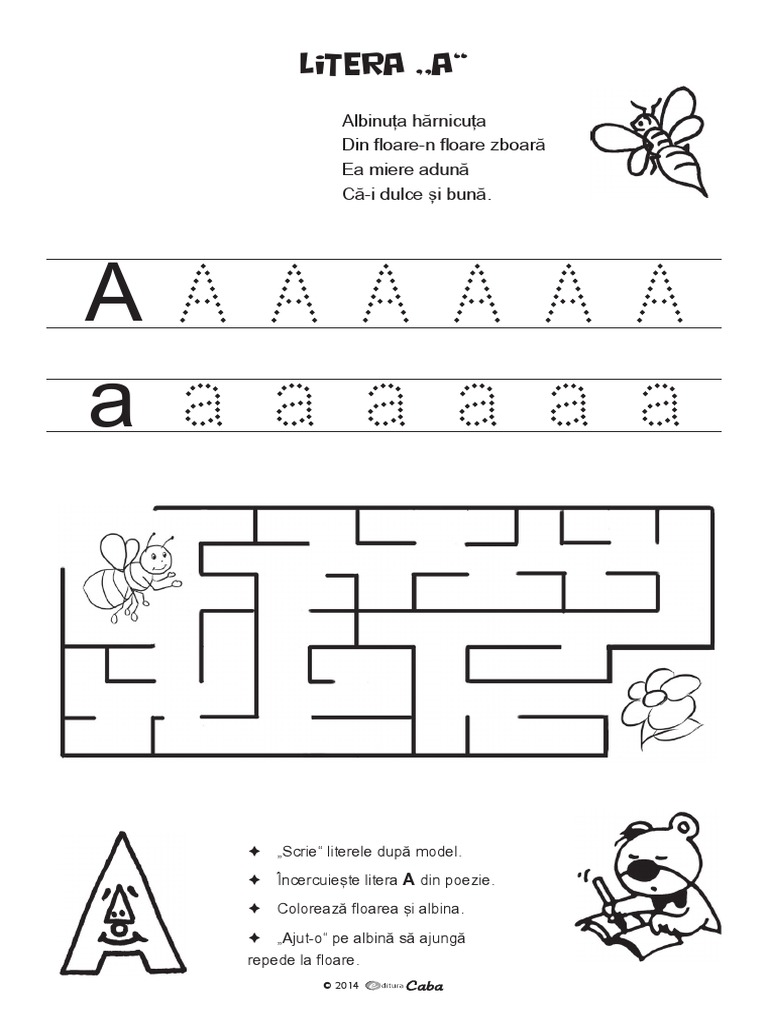 LITERA „A“

Albinuța hărnicuța
Din floare-n floare zboară
Ea miere adună
Că-i dulce și bună.

A A A A A A A

a a a a a a a

✦ „Scrie“ literele după model.
✦ Încercuiește litera A din poezie.
✦ Colorează floarea și albina.
✦ „Ajut-o“ pe albină să ajungă repede la floare.

© 2014 Editura Caba